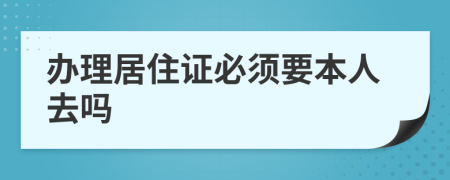 办理居住证必须要本人去吗